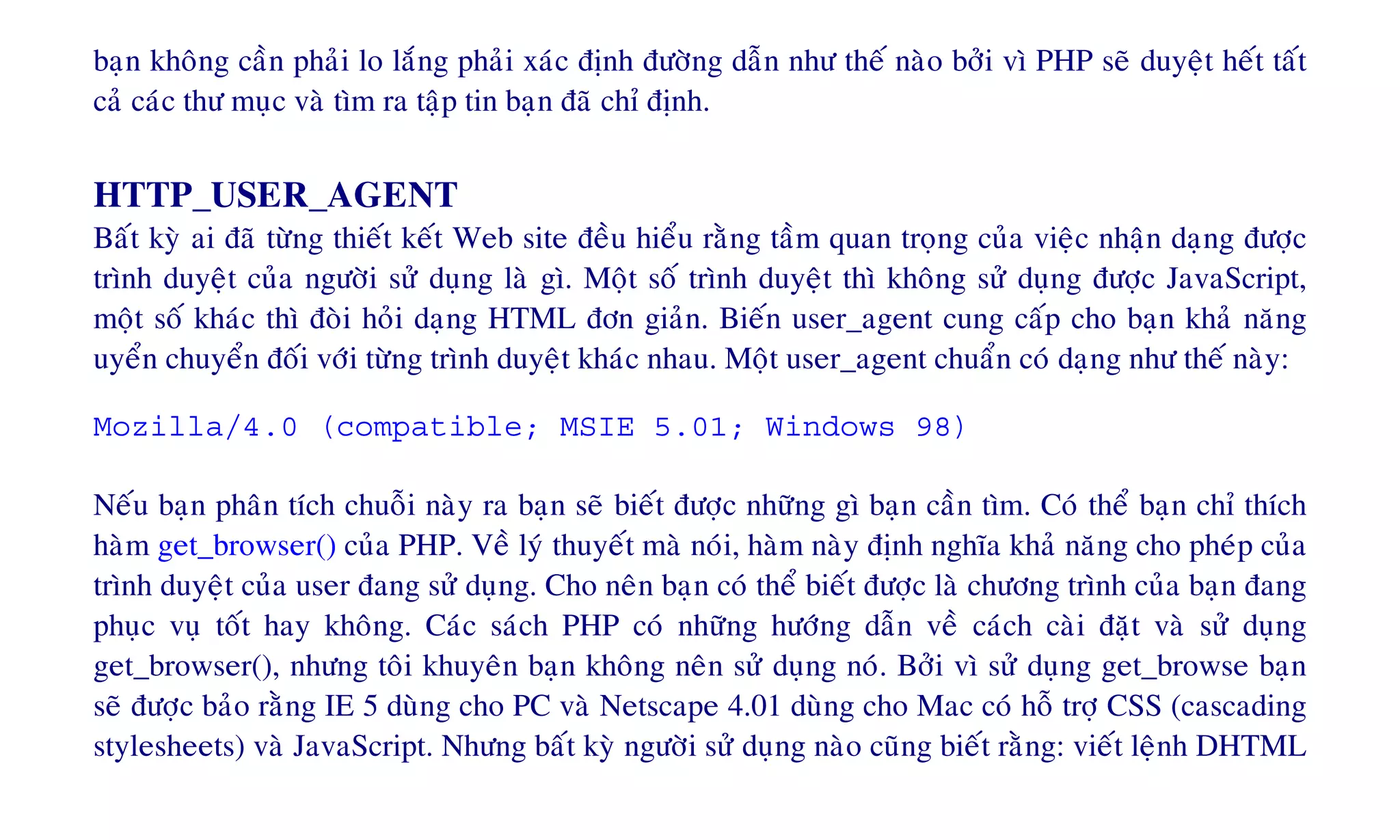 bạn không cần phải lo lắng phải xác định đường dẫn như thế nào bởi vì PHP sẽ duyệt hết tất cả các thư mục và tìm ra tập tin bạn đã chỉ định.

HTTP_USER_AGENT

Bất kỳ ai đã từng thiết kết Web site đều hiểu rằng tầm quan trọng của việc nhận dạng được trình duyệt của người sử dụng là gì. Một số trình duyệt thì không sử dụng được JavaScript, một số khác thì đòi hỏi dạng HTML đơn giản. Biến user_agent cung cấp cho bạn khả năng uyển chuyển đối với từng trình duyệt khác nhau. Một user_agent chuẩn có dạng như thế này:

Mozilla/4.0 (compatible; MSIE 5.01; Windows 98)

Nếu bạn phân tích chuỗi này ra bạn sẽ biết được những gì bạn cần tìm. Có thể bạn chỉ thích hàm get_browser() của PHP. Về lý thuyết mà nói, hàm này định nghĩa khả năng cho phép của trình duyệt của user đang sử dụng. Cho nên bạn có thể biết được là chương trình của bạn đang phục vụ tốt hay không. Các sách PHP có những hướng dẫn về cách cài đặt và sử dụng get_browser(), nhưng tôi khuyên bạn không nên sử dụng nó. Bởi vì sử dụng get_browse bạn sẽ được bảo rằng IE 5 dùng cho PC và Netscape 4.01 dùng cho Mac có hỗ trợ CSS (cascading stylesheets) và JavaScript. Nhưng bất kỳ người sử dụng nào cũng biết rằng: viết lệnh DHTML